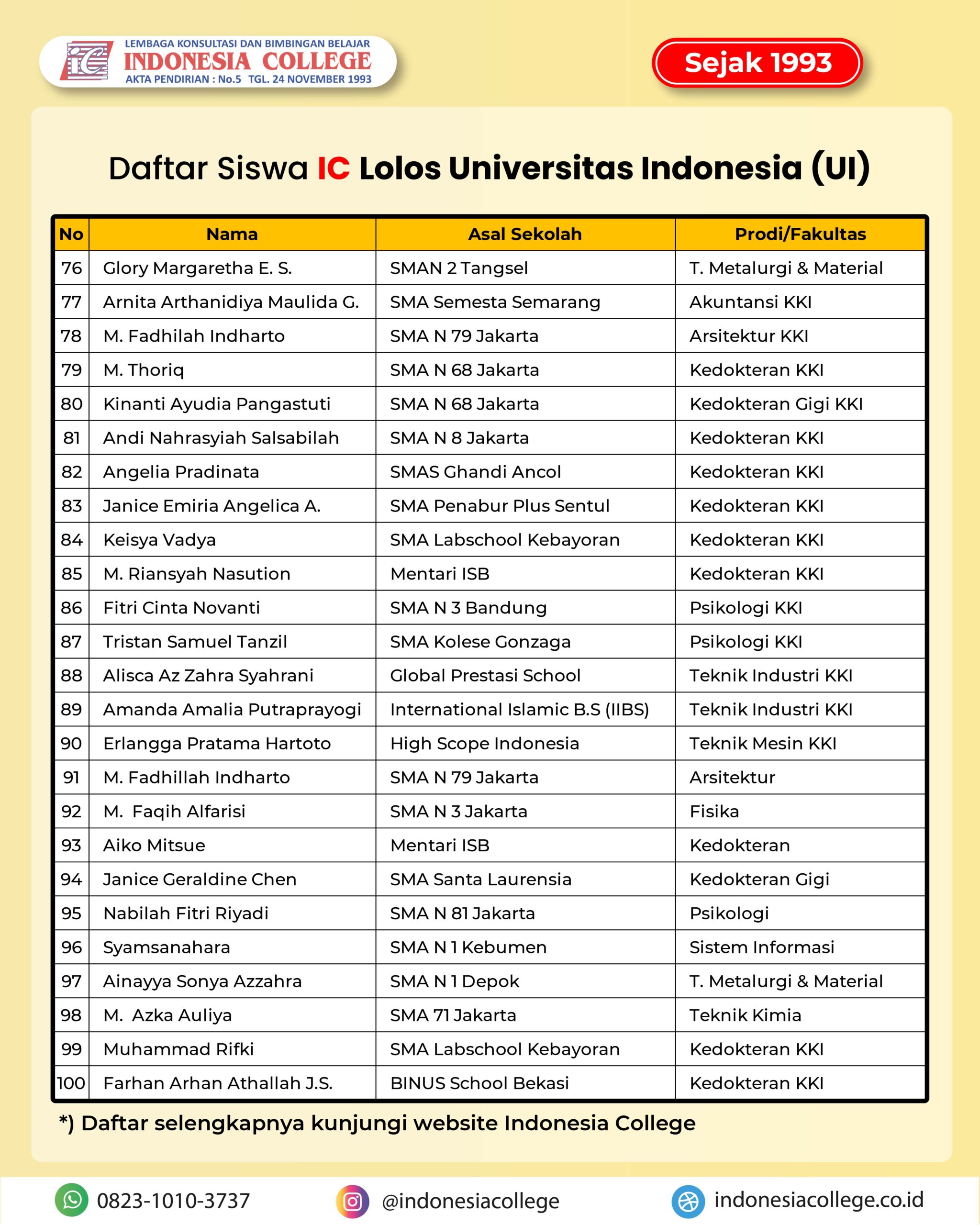 LEMBAGA KONSULTASI DAN BIMBINGAN BELAJAR
INDONESIA COLLEGE
AKTA PENDIRIAN : No.5 TGL. 24 NOVEMBER 1993

Sejak 1993

Daftar Siswa IC Lolos Universitas Indonesia (UI)

| No | Nama | Asal Sekolah | Prodi/Fakultas |
|---|---|---|---|
| 76 | Glory Margaretha E. S. | SMAN 2 Tangsel | T. Metalurgi & Material |
| 77 | Arnita Arthanidiya Maulida G. | SMA Semesta Semarang | Akuntansi KKI |
| 78 | M. Fadhilah Indharto | SMA N 79 Jakarta | Arsitektur KKI |
| 79 | M. Thoriq | SMA N 68 Jakarta | Kedokteran KKI |
| 80 | Kinanti Ayudia Pangastuti | SMA N 68 Jakarta | Kedokteran Gigi KKI |
| 81 | Andi Nahrasyiah Salsabilah | SMA N 8 Jakarta | Kedokteran KKI |
| 82 | Angelia Pradinata | SMAS Ghandi Ancol | Kedokteran KKI |
| 83 | Janice Emiria Angelica A. | SMA Penabur Plus Sentul | Kedokteran KKI |
| 84 | Keisya Vadya | SMA Labschool Kebayoran | Kedokteran KKI |
| 85 | M. Riansyah Nasution | Mentari ISB | Kedokteran KKI |
| 86 | Fitri Cinta Novanti | SMA N 3 Bandung | Psikologi KKI |
| 87 | Tristan Samuel Tanzil | SMA Kolese Gonzaga | Psikologi KKI |
| 88 | Alisca Az Zahra Syahrani | Global Prestasi School | Teknik Industri KKI |
| 89 | Amanda Amalia Putraprayogi | International Islamic B.S (IIBS) | Teknik Industri KKI |
| 90 | Erlangga Pratama Hartoto | High Scope Indonesia | Teknik Mesin KKI |
| 91 | M. Fadhillah Indharto | SMA N 79 Jakarta | Arsitektur |
| 92 | M. Faqih Alfarisi | SMA N 3 Jakarta | Fisika |
| 93 | Aiko Mitsue | Mentari ISB | Kedokteran |
| 94 | Janice Geraldine Chen | SMA Santa Laurensia | Kedokteran Gigi |
| 95 | Nabilah Fitri Riyadi | SMA N 81 Jakarta | Psikologi |
| 96 | Syamsanahara | SMA N 1 Kebumen | Sistem Informasi |
| 97 | Ainayya Sonya Azzahra | SMA N 1 Depok | T. Metalurgi & Material |
| 98 | M. Azka Auliya | SMA 71 Jakarta | Teknik Kimia |
| 99 | Muhammad Rifki | SMA Labschool Kebayoran | Kedokteran KKI |
| 100 | Farhan Arhan Athallah J.S. | BINUS School Bekasi | Kedokteran KKI |

*) Daftar selengkapnya kunjungi website Indonesia College

0823-1010-3737
@indonesiacollege
indonesiacollege.co.id